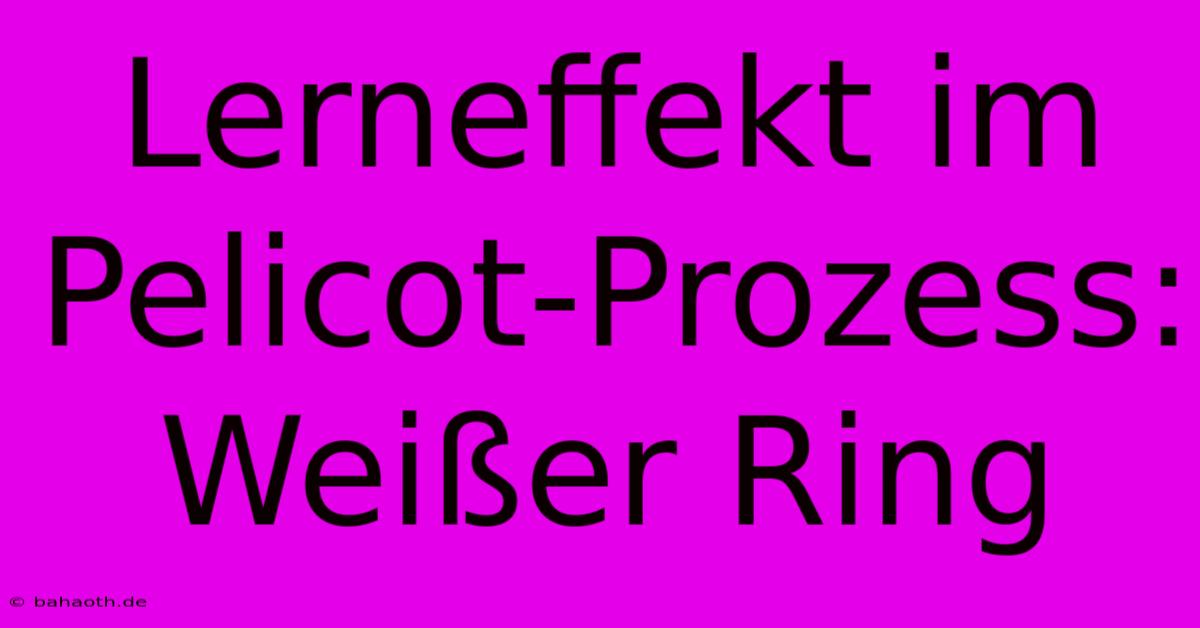 Lerneffekt im Pelicot-Prozess: Weißer Ring

© bahaoth.de